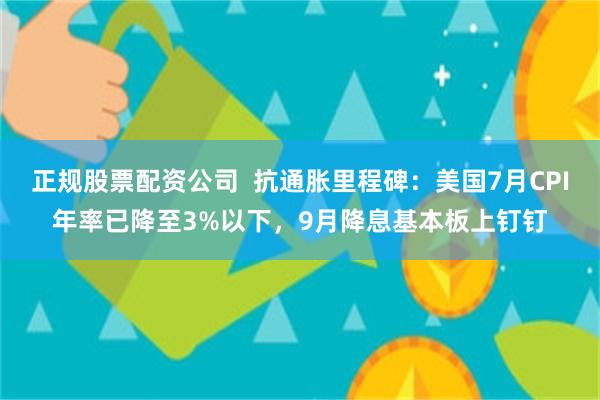 正规股票配资公司  抗通胀里程碑：美国7月CPI年率已降至3%以下，9月降息基本板上钉钉